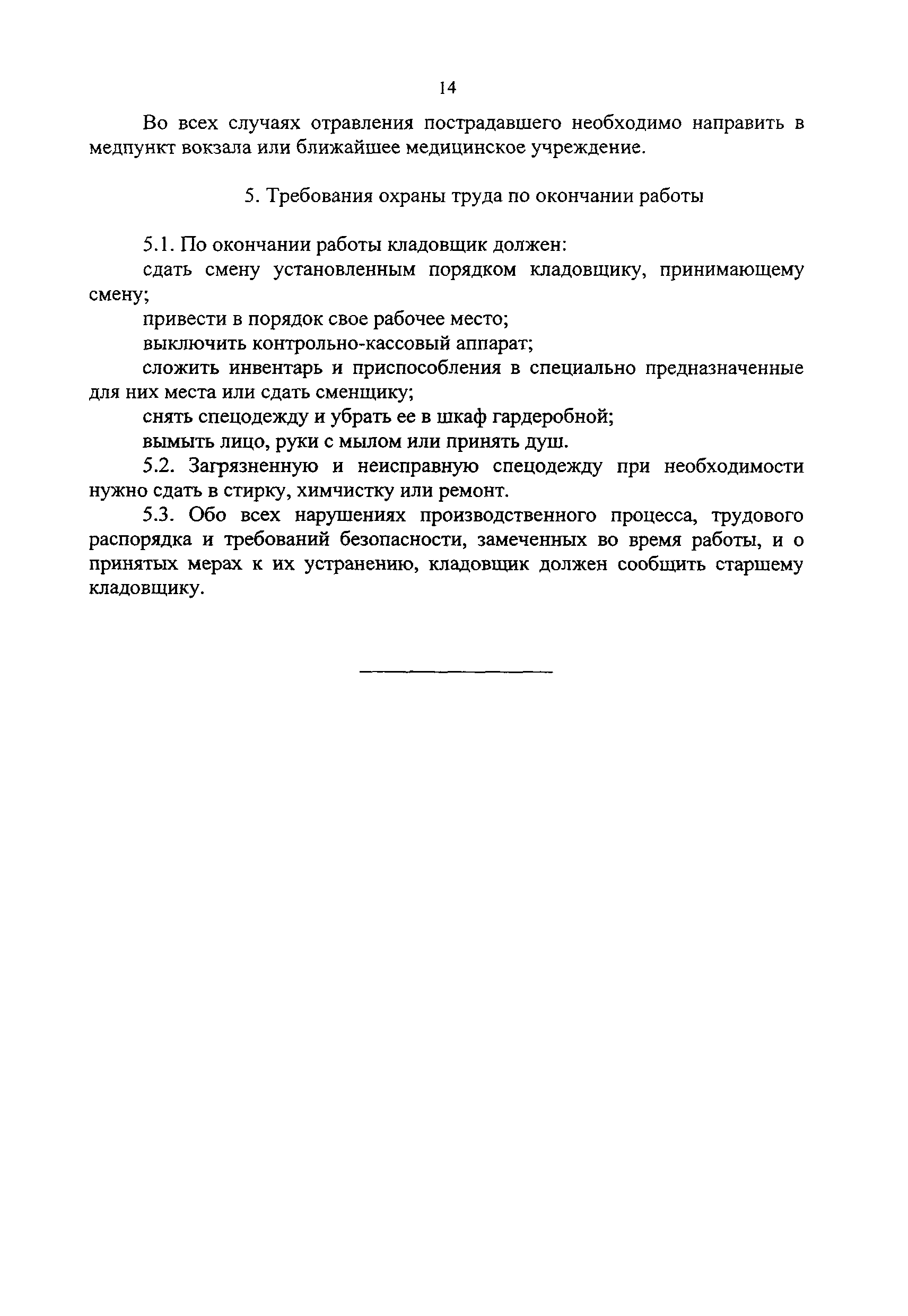 14

Во всех случаях отравления пострадавшего необходимо направить в медпункт вокзала или ближайшее медицинское учреждение.

5. Требования охраны труда по окончании работы

5.1. По окончании работы кладовщик должен:

сдать смену установленным порядком кладовщику, принимающему смену;

привести в порядок свое рабочее место;

выключить контрольно-кассовый аппарат;

сложить инвентарь и приспособления в специально предназначенные для них места или сдать сменщику;

снять спецодежду и убрать ее в шкаф гардеробной;

вымыть лицо, руки с мылом или принять душ.

5.2. Загрязненную и неисправную спецодежду при необходимости нужно сдать в стирку, химчистку или ремонт.

5.3. Обо всех нарушениях производственного процесса, трудового распорядка и требований безопасности, замеченных во время работы, и о принятых мерах к их устранению, кладовщик должен сообщить старшему кладовщику.